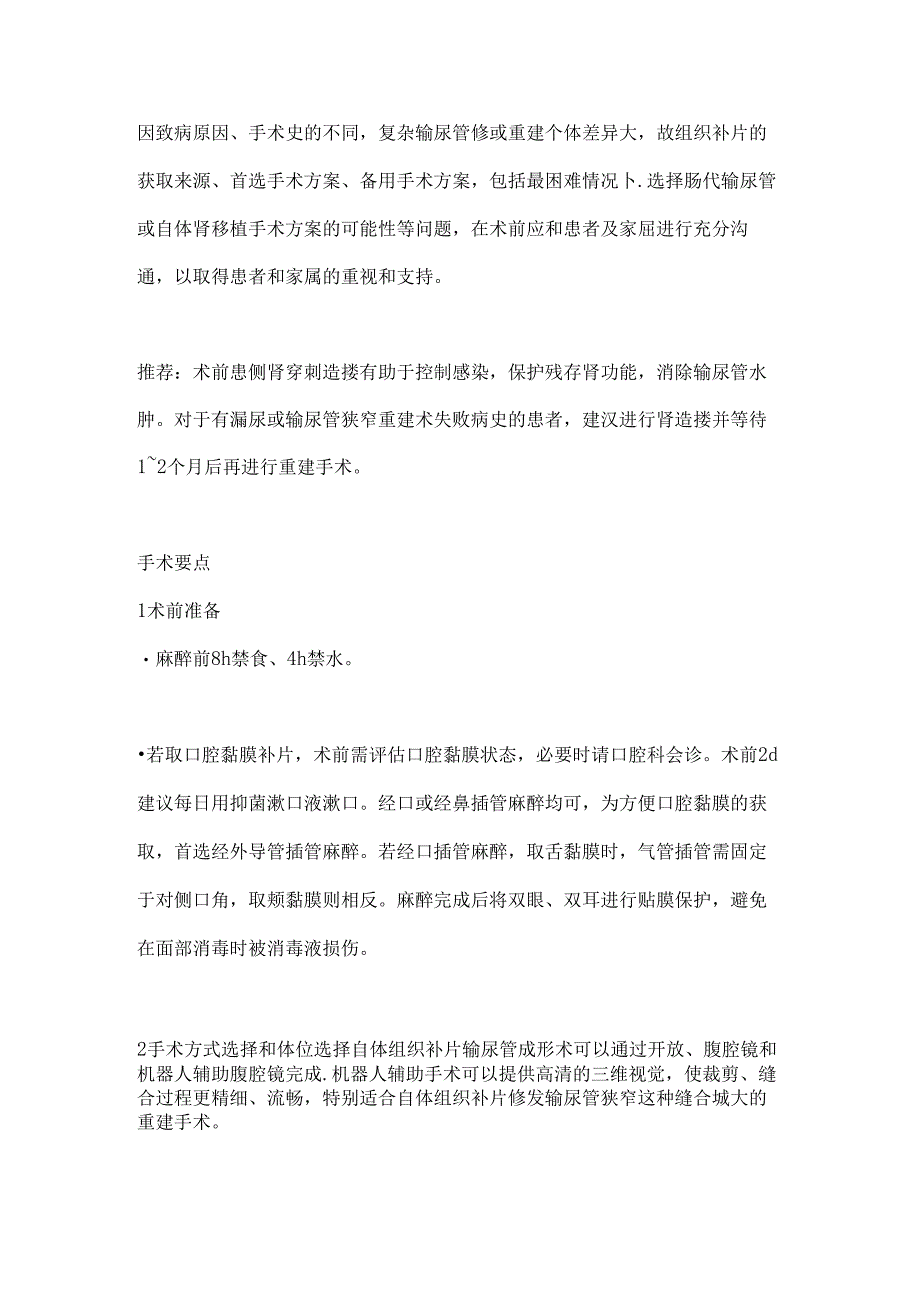 因致病原因、手术史的不同，复杂输尿管修或重建个体差异大，故组织补片的获取来源、首选手术方案、备用手术方案，包括最困难情况卜.选择肠代输尿管或自体肾移植手术方案的可能性等问题，在术前应和患者及家屈进行充分沟通，以取得患者和家属的重视和支持。

推荐：术前患侧肾穿刺造搂有助于控制感染，保护残存肾功能，消除输尿管水肿。对于有漏尿或输尿管狭窄重建术失败病史的患者，建汉进行肾造搂并等待1~2个月后再进行重建手术。

手术要点

1术前准备

·麻醉前8h禁食、4h禁水。

•若取口腔黏膜补片，术前需评估口腔黏膜状态，必要时请口腔科会诊。术前2d建议每日用抑菌漱口液漱口。经口或经鼻插管麻醉均可，为方便口腔黏膜的获取，首选经外导管插管麻醉。若经口插管麻醉，取舌黏膜时，气管插管需固定于对侧口角，取颊黏膜则相反。麻醉完成后将双眼、双耳进行贴膜保护，避免在面部消毒时被消毒液损伤。

2手术方式选择和体位选择自体组织补片输尿管成形术可以通过开放、腹腔镜和机器人辅助腹腔镜完成.机器人辅助手术可以提供高清的三维视觉，使裁剪、缝合过程更精细、流畅，特别适合自体组织补片修发输尿管狭窄这种缝合城大的重建手术。